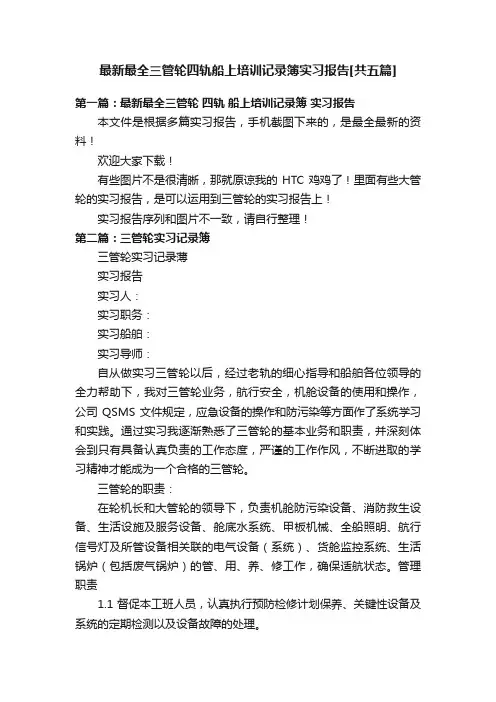 最新最全三管轮四轨船上培训记录簿实习报告[共五篇]

第一篇：最新最全三管轮 四轨 船上培训记录簿 实习报告

本文件是根据多篇实习报告，手机截图下来的，是最全最新的资料！

欢迎大家下载！

有些图片不是很清晰，那就原谅我的 HTC 鸡鸡了！里面有些大管轮的实习报告，是可以运用到三管轮的实习报告上！

实习报告序列和图片不一致，请自行整理！

第二篇：三管轮实习记录簿

三管轮实习记录薄

实习报告

实习人：

实习职务：

实习船舶：

实习导师：

自从做实习三管轮以后，经过老轨的细心指导和船舶各位领导的全力帮助下，我对三管轮业务，航行安全，机舱设备的使用和操作，公司 QSMS 文件规定，应急设备的操作和防污染等方面作了系统学习和实践。通过实习我逐渐熟悉了三管轮的基本业务和职责，并深刻体会到只有具备认真负责的工作态度，严谨的工作作风，不断进取的学习精神才能成为一个合格的三管轮。

三管轮的职责：

在轮机长和大管轮的领导下，负责机舱防污染设备、消防救生设备、生活设施及服务设备、舱底水系统、甲板机械、全船照明、航行信号灯及所管设备相关联的电气设备（系统）、货舱监控系统、生活锅炉（包括废气锅炉）的管、用、养、修工作，确保适航状态。管理职责

1.1 督促本工班人员，认真执行预防检修计划保养、关键性设备及系统的定期检测以及设备故障的处理。